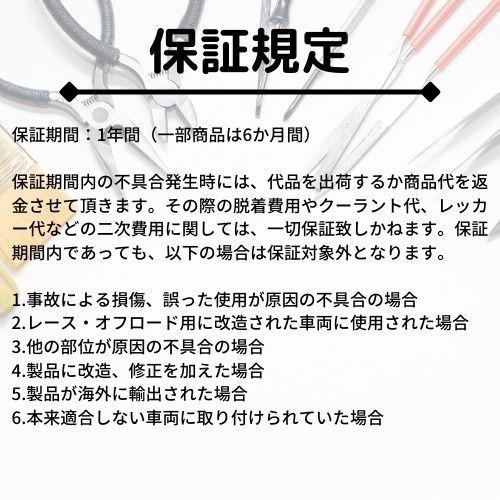 保証規定

保証期間：1年間（一部商品は6か月間）

保証期間内の不具合発生時には、代品を出荷するか商品代を返金させて頂きます。その際の脱着費用やクーラント代、レッカー代などの二次費用に関しては、一切保証致しかねます。保証期間内であっても、以下の場合は保証対象外となります。

1.事故による損傷、誤った使用が原因の不具合の場合
2.レース・オフロード用に改造された車両に使用された場合
3.他の部位が原因の不具合の場合
4.製品に改造、修正を加えた場合
5.製品が海外に輸出された場合
6.本来適合しない車両に取り付けられていた場合